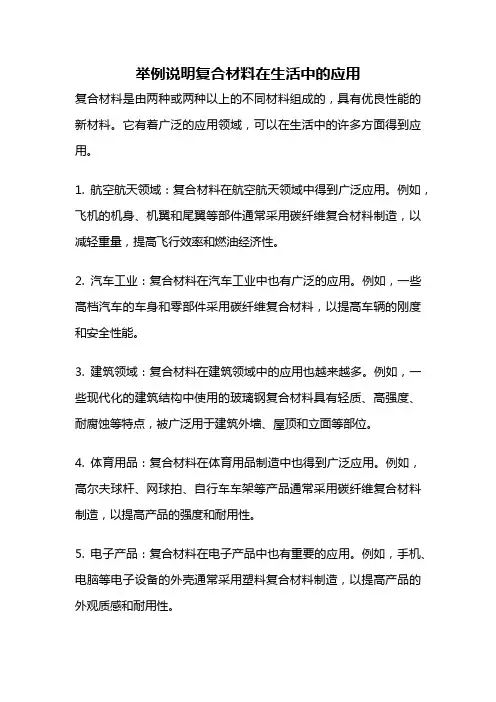 举例说明复合材料在生活中的应用

复合材料是由两种或两种以上的不同材料组成的，具有优良性能的新材料。它有着广泛的应用领域，可以在生活中的许多方面得到应用。

1. 航空航天领域：复合材料在航空航天领域中得到广泛应用。例如，飞机的机身、机翼和尾翼等部件通常采用碳纤维复合材料制造，以减轻重量，提高飞行效率和燃油经济性。

2. 汽车工业：复合材料在汽车工业中也有广泛的应用。例如，一些高档汽车的车身和零部件采用碳纤维复合材料，以提高车辆的刚度和安全性能。

3. 建筑领域：复合材料在建筑领域中的应用也越来越多。例如，一些现代化的建筑结构中使用的玻璃钢复合材料具有轻质、高强度、耐腐蚀等特点，被广泛用于建筑外墙、屋顶和立面等部位。

4. 体育用品：复合材料在体育用品制造中也得到广泛应用。例如，高尔夫球杆、网球拍、自行车车架等产品通常采用碳纤维复合材料制造，以提高产品的强度和耐用性。

5. 电子产品：复合材料在电子产品中也有重要的应用。例如，手机、电脑等电子设备的外壳通常采用塑料复合材料制造，以提高产品的外观质感和耐用性。